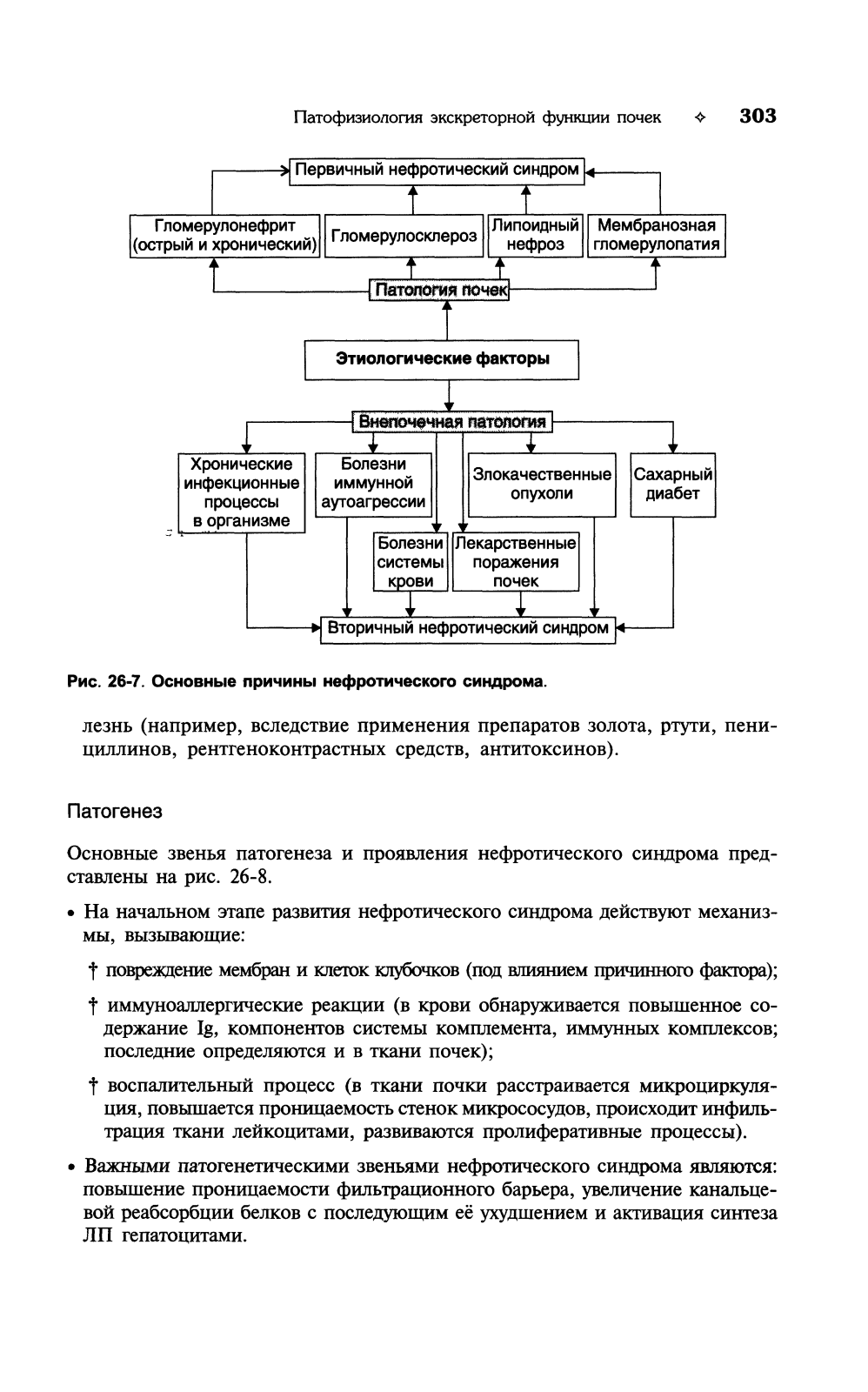 Патофизиология экскреторной функции почек ✧ 303

Первичный нефротический синдром

Гломерулонефрит (острый и хронический)

Гломерулосклероз

Липоидный нефроз

Мембранозная гломерулопатия

Патология почек

Этиологические факторы

Внепочечная патология

Хронические инфекционные процессы в организме

Болезни иммунной аутоагрессии

Злокачественные опухоли

Сахарный диабет

Болезни системы крови

Лекарственные поражения почек

Вторичный нефротический синдром

Рис. 26-7. Основные причины нефротического синдрома.

лезнь (например, вследствие применения препаратов золота, ртути, пенициллинов, рентгеноконтрастных средств, антитоксинов).

Патогенез

Основные звенья патогенеза и проявления нефротического синдрома представлены на рис. 26-8.

• На начальном этапе развития нефротического синдрома действуют механизмы, вызывающие:

† повреждение мембран и клеток клубочков (под влиянием причинного фактора);

† иммуноаллергические реакции (в крови обнаруживается повышенное содержание Ig, компонентов системы комплемента, иммунных комплексов; последние определяются и в ткани почек);

† воспалительный процесс (в ткани почки расстраивается микроциркуляция, повышается проницаемость стенок микрососудов, происходит инфильтрация ткани лейкоцитами, развиваются пролиферативные процессы).

• Важными патогенетическими звеньями нефротического синдрома являются: повышение проницаемости фильтрационного барьера, увеличение канальцевой реабсорбции белков с последующим её ухудшением и активация синтеза ЛП гепатоцитами.